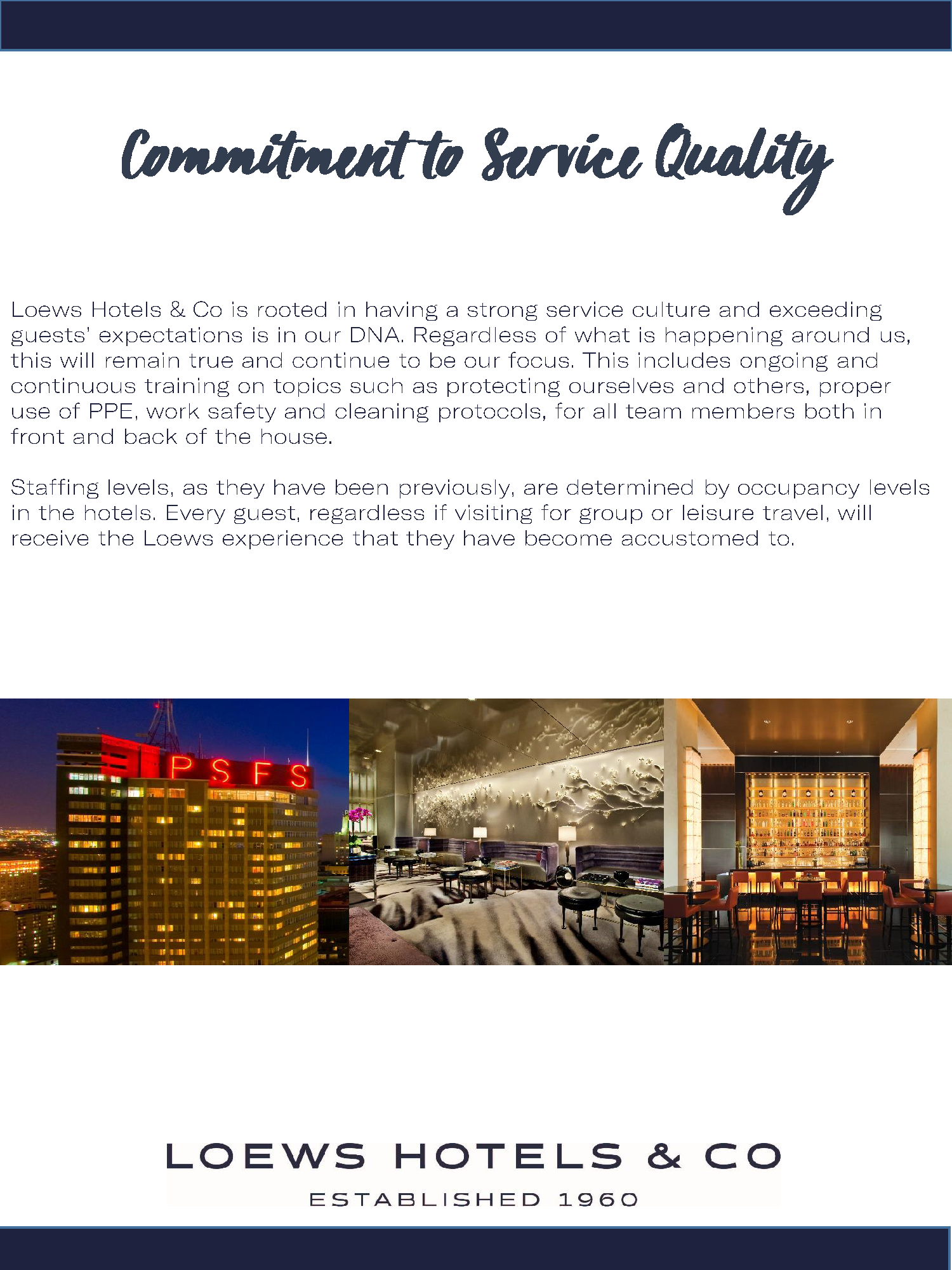 Commitment to Service Quality

Loews Hotels & Co is rooted in having a strong service culture and exceeding guests' expectations is in our DNA. Regardless of what is happening around us, this will remain true and continue to be our focus. This includes ongoing and continuous training on topics such as protecting ourselves and others, proper use of PPE, work safety and cleaning protocols, for all team members both in front and back of the house.

Staffing levels, as they have been previously, are determined by occupancy levels in the hotels. Every guest, regardless if visiting for group or leisure travel, will receive the Loews experience that they have become accustomed to.

PSFS

LOEWS HOTELS & CO
ESTABLISHED 1960